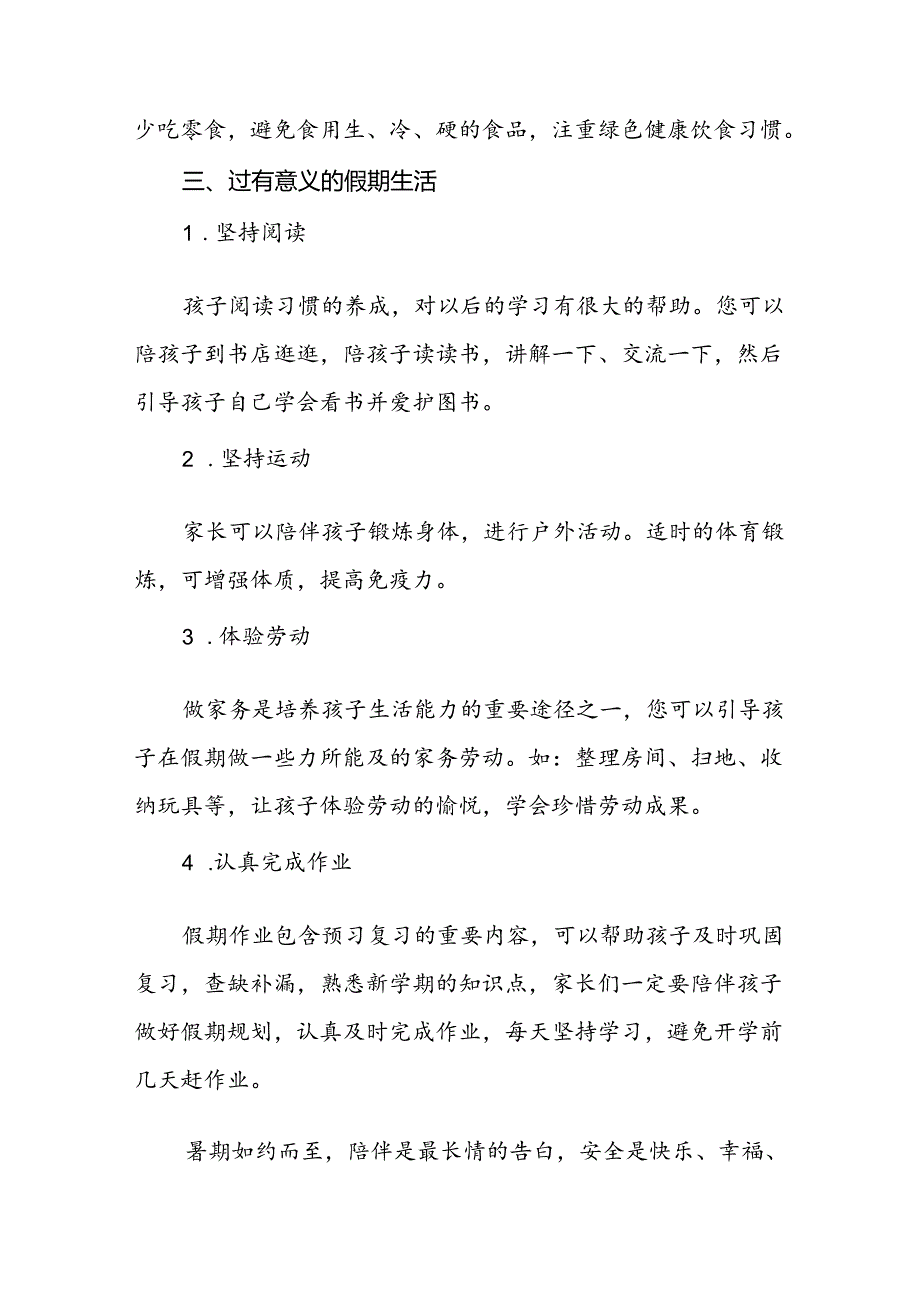 少吃零食，避免食用生、冷、硬的食品，注重绿色健康饮食习惯。

三、过有意义的假期生活

1．坚持阅读

孩子阅读习惯的养成，对以后的学习有很大的帮助。您可以陪孩子到书店逛逛，陪孩子读读书，讲解一下、交流一下，然后引导孩子自己学会看书并爱护图书。

2．坚持运动

家长可以陪伴孩子锻炼身体，进行户外活动。适时的体育锻炼，可增强体质，提高免疫力。

3．体验劳动

做家务是培养孩子生活能力的重要途径之一，您可以引导孩子在假期做一些力所能及的家务劳动。如：整理房间、扫地、收纳玩具等，让孩子体验劳动的愉悦，学会珍惜劳动成果。

4．认真完成作业

假期作业包含预习复习的重要内容，可以帮助孩子及时巩固复习，查缺补漏，熟悉新学期的知识点，家长们一定要陪伴孩子做好假期规划，认真及时完成作业，每天坚持学习，避免开学前几天赶作业。

暑期如约而至，陪伴是最长情的告白，安全是快乐、幸福、